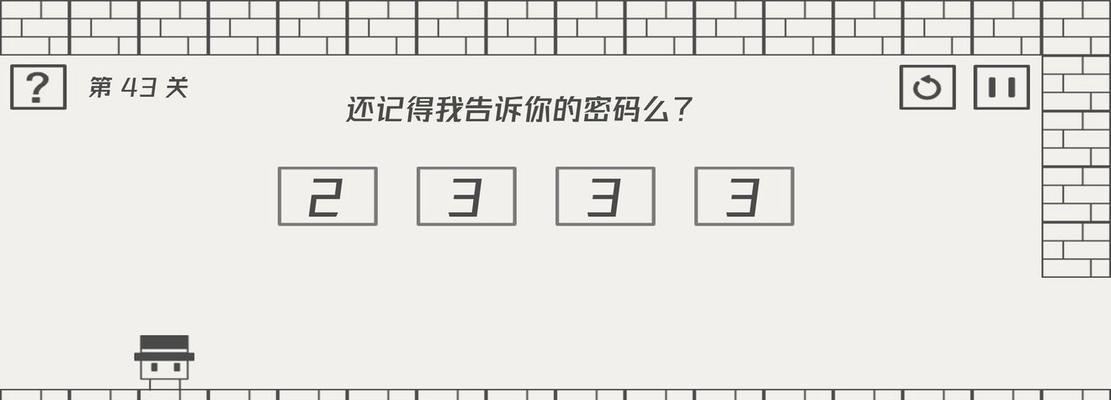 ?

第 43 关

还记得我告诉你的密码么？

2 3 3 3